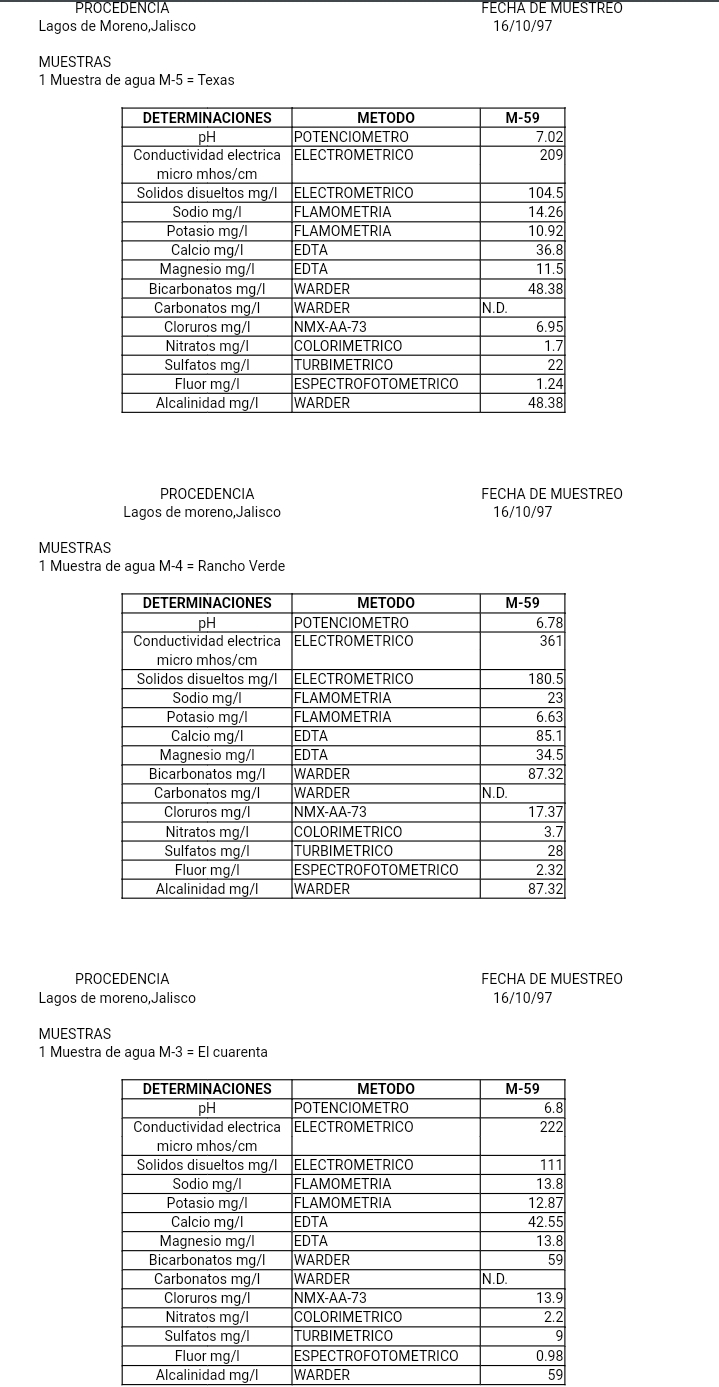 PROCEDENCIA
Lagos de Moreno,Jalisco

FECHA DE MUESTREO
16/10/97

MUESTRAS
1 Muestra de agua M-5 = Texas

| DETERMINACIONES | METODO | M-59 |
|---|---|---|
| pH | POTENCIOMETRO | 7.02 |
| Conductividad electrica micro mhos/cm | ELECTROMETRICO | 209 |
| Solidos disueltos mg/l | ELECTROMETRICO | 104.5 |
| Sodio mg/l | FLAMOMETRIA | 14.26 |
| Potasio mg/l | FLAMOMETRIA | 10.92 |
| Calcio mg/l | EDTA | 36.8 |
| Magnesio mg/l | EDTA | 11.5 |
| Bicarbonatos mg/l | WARDER | 48.38 |
| Carbonatos mg/l | WARDER | N.D. |
| Cloruros mg/l | NMX-AA-73 | 6.95 |
| Nitratos mg/l | COLORIMETRICO | 1.7 |
| Sulfatos mg/l | TURBIMETRICO | 22 |
| Fluor mg/l | ESPECTROFOTOMETRICO | 1.24 |
| Alcalinidad mg/l | WARDER | 48.38 |

PROCEDENCIA
Lagos de moreno,Jalisco

FECHA DE MUESTREO
16/10/97

MUESTRAS
1 Muestra de agua M-4 = Rancho Verde

| DETERMINACIONES | METODO | M-59 |
|---|---|---|
| pH | POTENCIOMETRO | 6.78 |
| Conductividad electrica micro mhos/cm | ELECTROMETRICO | 361 |
| Solidos disueltos mg/l | ELECTROMETRICO | 180.5 |
| Sodio mg/l | FLAMOMETRIA | 23 |
| Potasio mg/l | FLAMOMETRIA | 6.63 |
| Calcio mg/l | EDTA | 85.1 |
| Magnesio mg/l | EDTA | 34.5 |
| Bicarbonatos mg/l | WARDER | 87.32 |
| Carbonatos mg/l | WARDER | N.D. |
| Cloruros mg/l | NMX-AA-73 | 17.37 |
| Nitratos mg/l | COLORIMETRICO | 3.7 |
| Sulfatos mg/l | TURBIMETRICO | 28 |
| Fluor mg/l | ESPECTROFOTOMETRICO | 2.32 |
| Alcalinidad mg/l | WARDER | 87.32 |

PROCEDENCIA
Lagos de moreno,Jalisco

FECHA DE MUESTREO
16/10/97

MUESTRAS
1 Muestra de agua M-3 = El cuarenta

| DETERMINACIONES | METODO | M-59 |
|---|---|---|
| pH | POTENCIOMETRO | 6.8 |
| Conductividad electrica micro mhos/cm | ELECTROMETRICO | 222 |
| Solidos disueltos mg/l | ELECTROMETRICO | 111 |
| Sodio mg/l | FLAMOMETRIA | 13.8 |
| Potasio mg/l | FLAMOMETRIA | 12.87 |
| Calcio mg/l | EDTA | 42.55 |
| Magnesio mg/l | EDTA | 13.8 |
| Bicarbonatos mg/l | WARDER | 59 |
| Carbonatos mg/l | WARDER | N.D. |
| Cloruros mg/l | NMX-AA-73 | 13.9 |
| Nitratos mg/l | COLORIMETRICO | 2.2 |
| Sulfatos mg/l | TURBIMETRICO | 9 |
| Fluor mg/l | ESPECTROFOTOMETRICO | 0.98 |
| Alcalinidad mg/l | WARDER | 59 |